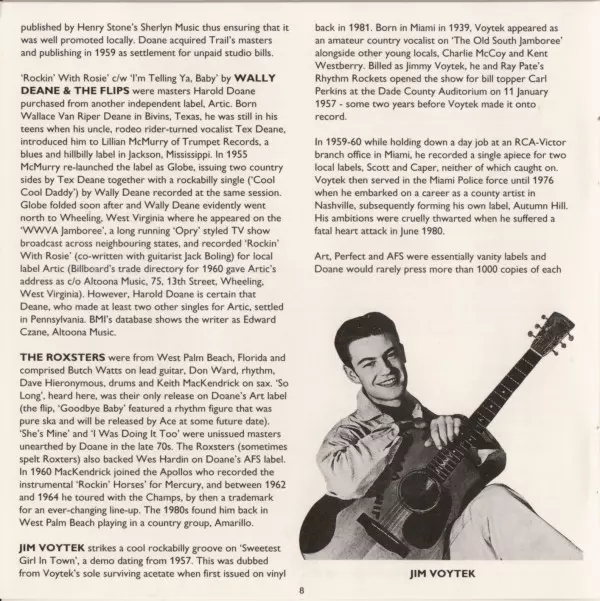 published by Henry Stone's Sherlyn Music thus ensuring that it was well promoted locally. Doane acquired Trail's masters and publishing in 1959 as settlement for unpaid studio bills.

'Rockin' With Rosie' c/w 'I'm Telling Ya, Baby' by WALLY DEANE & THE FLIPS were masters Harold Doane purchased from another independent label, Artic. Born Wallace Van Riper Deane in Bivins, Texas, he was still in his teens when his uncle, rodeo rider-turned vocalist Tex Deane, introduced him to Lillian McMurry of Trumpet Records, a blues and hillbilly label in Jackson, Mississippi. In 1955 McMurry re-launched the label as Globe, issuing two country sides by Tex Deane together with a rockabilly single ('Cool Cool Daddy') by Wally Deane recorded at the same session. Globe folded soon after and Wally Deane evidently went north to Wheeling, West Virginia where he appeared on the 'WWVA Jamboree', a long running 'Opry' styled TV show broadcast across neighbouring states, and recorded 'Rockin' With Rosie' (co-written with guitarist Jack Boling) for local label Artic (Billboard's trade directory for 1960 gave Artic's address as c/o Altoona Music, 75, 13th Street, Wheeling, West Virginia). However, Harold Doane is certain that Deane, who made at least two other singles for Artic, settled in Pennsylvania. BMI's database shows the writer as Edward Czane, Altoona Music.

THE ROXSTERS were from West Palm Beach, Florida and comprised Butch Watts on lead guitar, Don Ward, rhythm, Dave Hieronymous, drums and Keith MacKendrick on sax. 'So Long', heard here, was their only release on Doane's Art label (the flip, 'Goodbye Baby' featured a rhythm figure that was pure ska and will be released by Ace at some future date). 'She's Mine' and 'I Was Doing It Too' were unissued masters unearthed by Doane in the late 70s. The Roxsters (sometimes spelt Roxters) also backed Wes Hardin on Doane's AFS label. In 1960 MacKendrick joined the Apollos who recorded the instrumental 'Rockin' Horses' for Mercury, and between 1962 and 1964 he toured with the Champs, by then a trademark for an ever-changing line-up. The 1980s found him back in West Palm Beach playing in a country group, Amarillo.

JIM VOYTEK strikes a cool rockabilly groove on 'Sweetest Girl In Town', a demo dating from 1957. This was dubbed from Voytek's sole surviving acetate when first issued on vinyl back in 1981. Born in Miami in 1939, Voytek appeared as an amateur country vocalist on 'The Old South Jamboree' alongside other young locals, Charlie McCoy and Kent Westberry. Billed as Jimmy Voytek, he and Ray Pate's Rhythm Rockets opened the show for bill topper Carl Perkins at the Dade County Auditorium on 11 January 1957 - some two years before Voytek made it onto record.

In 1959-60 while holding down a day job at an RCA-Victor branch office in Miami, he recorded a single apiece for two local labels, Scott and Caper, neither of which caught on. Voytek then served in the Miami Police force until 1976 when he embarked on a career as a county artist in Nashville, subsequently forming his own label, Autumn Hill. His ambitions were cruelly thwarted when he suffered a fatal heart attack in June 1980.

Art, Perfect and AFS were essentially vanity labels and Doane would rarely press more than 1000 copies of each

JIM VOYTEK

8